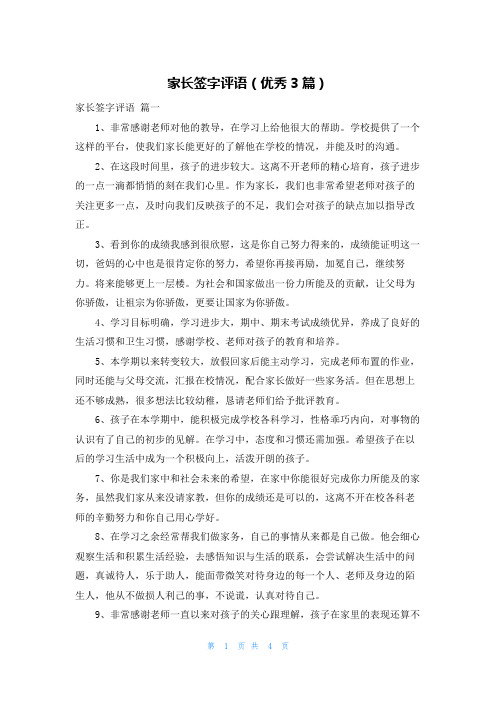 家长签字评语（优秀3篇）

家长签字评语 篇一

1、非常感谢老师对他的教导，在学习上给他很大的帮助。学校提供了一个这样的平台，使我们家长能更好的了解他在学校的情况，并能及时的沟通。

2、在这段时间里，孩子的进步较大。这离不开老师的精心培育，孩子进步的一点一滴都悄悄的刻在我们心里。作为家长，我们也非常希望老师对孩子的关注更多一点，及时向我们反映孩子的不足，我们会对孩子的缺点加以指导改正。

3、看到你的成绩我感到很欣慰，这是你自己努力得来的，成绩能证明这一切，爸妈的心中也是很肯定你的努力，希望你再接再励，加冕自己，继续努力。将来能够更上一层楼。为社会和国家做出一份力所能及的贡献，让父母为你骄傲，让祖宗为你骄傲，更要让国家为你骄傲。

4、学习目标明确，学习进步大，期中、期末考试成绩优异，养成了良好的生活习惯和卫生习惯，感谢学校、老师对孩子的教育和培养。

5、本学期以来转变较大，放假回家后能主动学习，完成老师布置的作业，同时还能与父母交流，汇报在校情况，配合家长做好一些家务活。但在思想上还不够成熟，很多想法比较幼稚，恳请老师们给予批评教育。

6、孩子在本学期中，能积极完成学校各科学习，性格乖巧内向，对事物的认识有了自己的初步的见解。在学习中，态度和习惯还需加强。希望孩子在以后的学习生活中成为一个积极向上，活泼开朗的孩子。

7、你是我们家中和社会未来的希望，在家中你能很好完成你力所能及的家务，虽然我们家从来没请家教，但你的成绩还是可以的，这离不开在校各科老师的辛勤努力和你自己用心学好。

8、在学习之余经常帮我们做家务，自己的事情从来都是自己做。他会细心观察生活和积累生活经验，去感悟知识与生活的联系，会尝试解决生活中的问题，真诚待人，乐于助人，能面带微笑对待身边的每一个人、老师及身边的陌生人，他从不做损人利己的事，不说谎，认真对待自己。

9、非常感谢老师一直以来对孩子的关心跟理解，孩子在家里的表现还算不

第 1 页 共 4 页